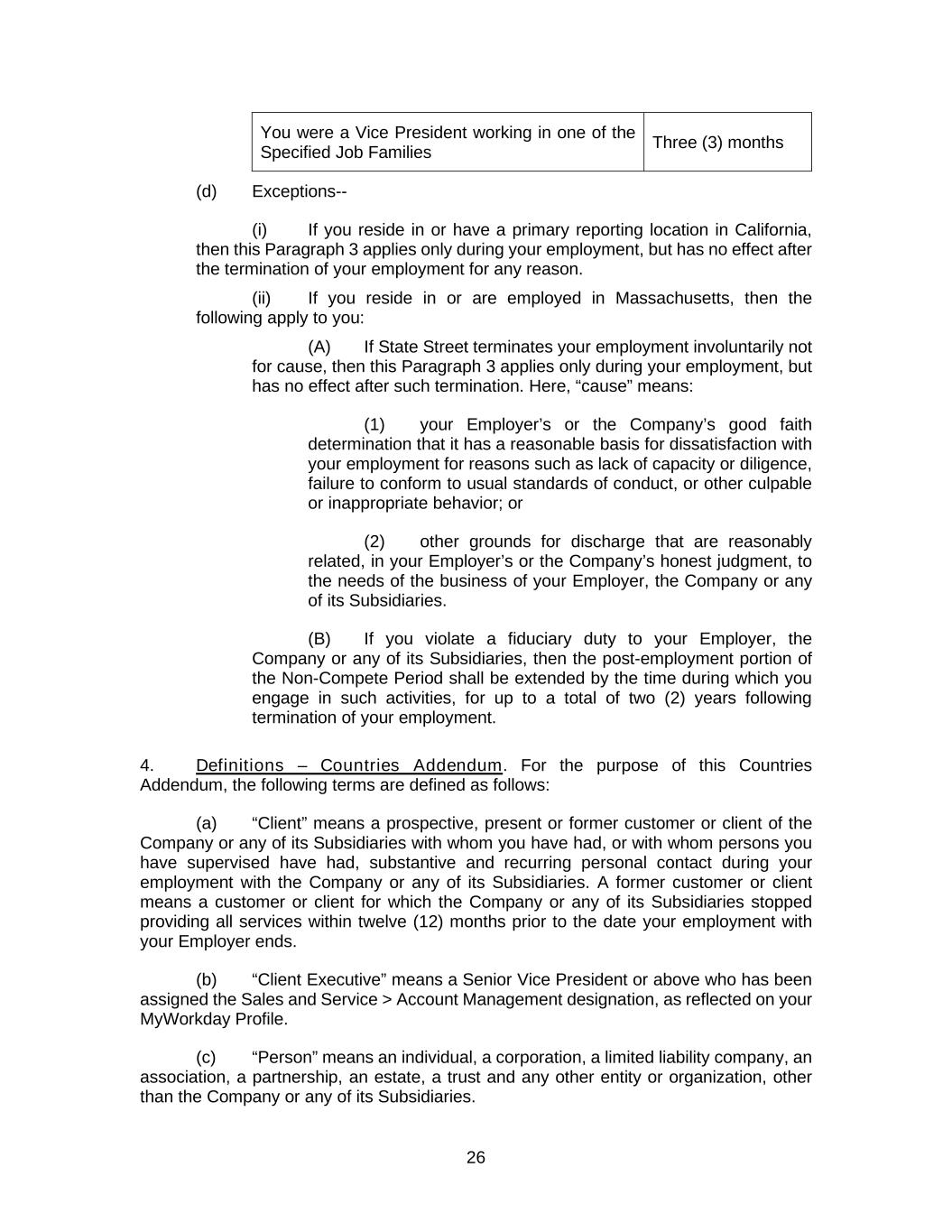 | You were a Vice President working in one of the Specified Job Families | Three (3) months |
|---|---|

(d) Exceptions--

(i) If you reside in or have a primary reporting location in California, then this Paragraph 3 applies only during your employment, but has no effect after the termination of your employment for any reason.

(ii) If you reside in or are employed in Massachusetts, then the following apply to you:

(A) If State Street terminates your employment involuntarily not for cause, then this Paragraph 3 applies only during your employment, but has no effect after such termination. Here, “cause” means:

(1) your Employer’s or the Company’s good faith determination that it has a reasonable basis for dissatisfaction with your employment for reasons such as lack of capacity or diligence, failure to conform to usual standards of conduct, or other culpable or inappropriate behavior; or

(2) other grounds for discharge that are reasonably related, in your Employer’s or the Company’s honest judgment, to the needs of the business of your Employer, the Company or any of its Subsidiaries.

(B) If you violate a fiduciary duty to your Employer, the Company or any of its Subsidiaries, then the post-employment portion of the Non-Compete Period shall be extended by the time during which you engage in such activities, for up to a total of two (2) years following termination of your employment.

4. Definitions – Countries Addendum. For the purpose of this Countries Addendum, the following terms are defined as follows:

(a) “Client” means a prospective, present or former customer or client of the Company or any of its Subsidiaries with whom you have had, or with whom persons you have supervised have had, substantive and recurring personal contact during your employment with the Company or any of its Subsidiaries. A former customer or client means a customer or client for which the Company or any of its Subsidiaries stopped providing all services within twelve (12) months prior to the date your employment with your Employer ends.

(b) “Client Executive” means a Senior Vice President or above who has been assigned the Sales and Service > Account Management designation, as reflected on your MyWorkday Profile.

(c) “Person” means an individual, a corporation, a limited liability company, an association, a partnership, an estate, a trust and any other entity or organization, other than the Company or any of its Subsidiaries.

26